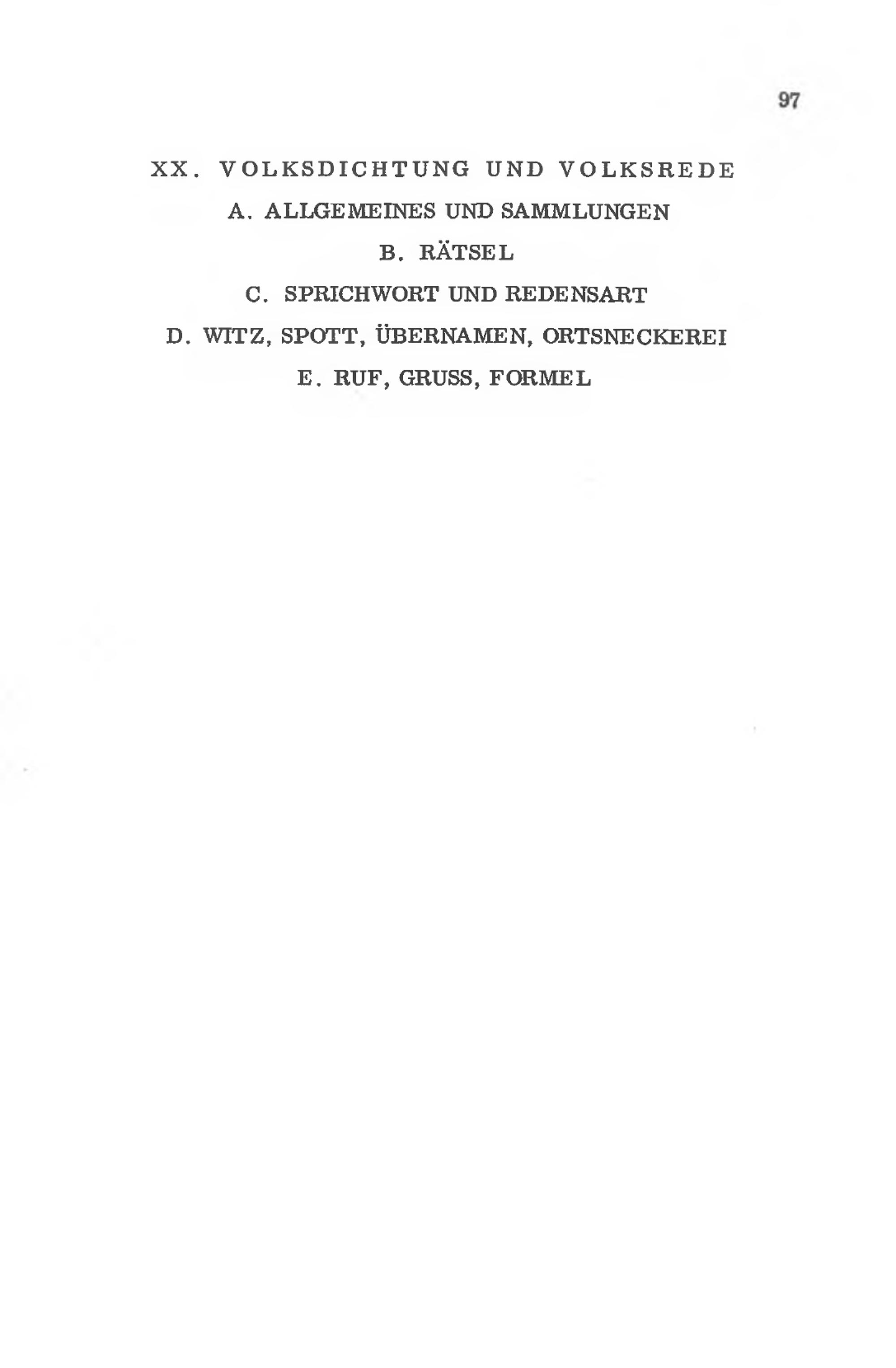 97

XX. VOLKSDICHTUNG UND VOLKSREDE

A. ALLGEMEINES UND SAMMLUNGEN

B. RÄTSEL

C. SPRICHWORT UND REDENSART

D. WITZ, SPOTT, ÜBERNAMEN, ORTSNECKEREI

E. RUF, GRUSS, FORMEL